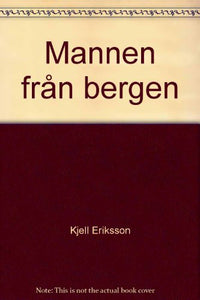 Mannen från bergen

Kjell Eriksson

Note: This is not the actual book cover